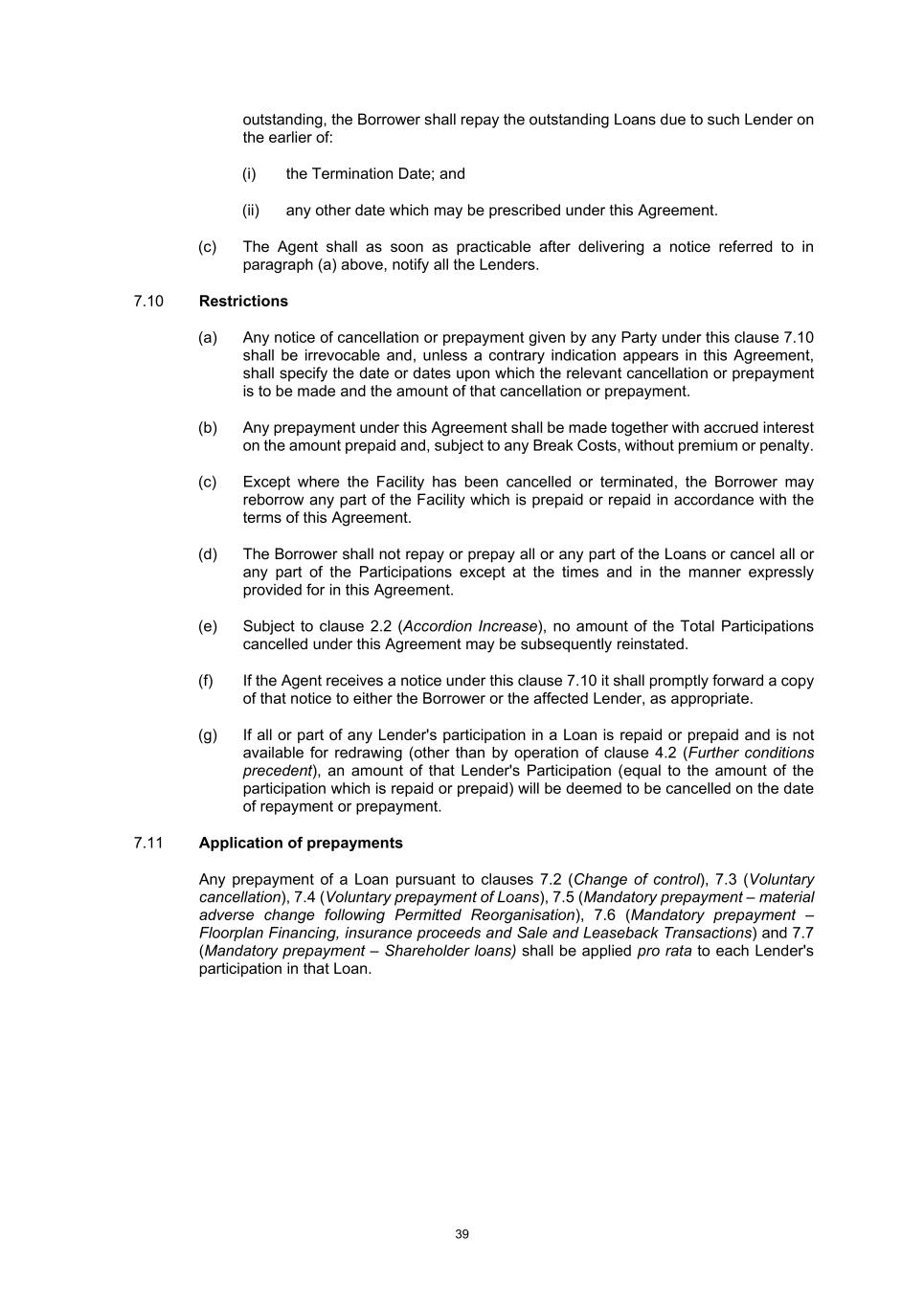 outstanding, the Borrower shall repay the outstanding Loans due to such Lender on the earlier of:

(i) the Termination Date; and

(ii) any other date which may be prescribed under this Agreement.

(c) The Agent shall as soon as practicable after delivering a notice referred to in paragraph (a) above, notify all the Lenders.

7.10 Restrictions

(a) Any notice of cancellation or prepayment given by any Party under this clause 7.10 shall be irrevocable and, unless a contrary indication appears in this Agreement, shall specify the date or dates upon which the relevant cancellation or prepayment is to be made and the amount of that cancellation or prepayment.

(b) Any prepayment under this Agreement shall be made together with accrued interest on the amount prepaid and, subject to any Break Costs, without premium or penalty.

(c) Except where the Facility has been cancelled or terminated, the Borrower may reborrow any part of the Facility which is prepaid or repaid in accordance with the terms of this Agreement.

(d) The Borrower shall not repay or prepay all or any part of the Loans or cancel all or any part of the Participations except at the times and in the manner expressly provided for in this Agreement.

(e) Subject to clause 2.2 (Accordion Increase), no amount of the Total Participations cancelled under this Agreement may be subsequently reinstated.

(f) If the Agent receives a notice under this clause 7.10 it shall promptly forward a copy of that notice to either the Borrower or the affected Lender, as appropriate.

(g) If all or part of any Lender's participation in a Loan is repaid or prepaid and is not available for redrawing (other than by operation of clause 4.2 (Further conditions precedent), an amount of that Lender's Participation (equal to the amount of the participation which is repaid or prepaid) will be deemed to be cancelled on the date of repayment or prepayment.

7.11 Application of prepayments

Any prepayment of a Loan pursuant to clauses 7.2 (Change of control), 7.3 (Voluntary cancellation), 7.4 (Voluntary prepayment of Loans), 7.5 (Mandatory prepayment – material adverse change following Permitted Reorganisation), 7.6 (Mandatory prepayment – Floorplan Financing, insurance proceeds and Sale and Leaseback Transactions) and 7.7 (Mandatory prepayment – Shareholder loans) shall be applied pro rata to each Lender's participation in that Loan.

39